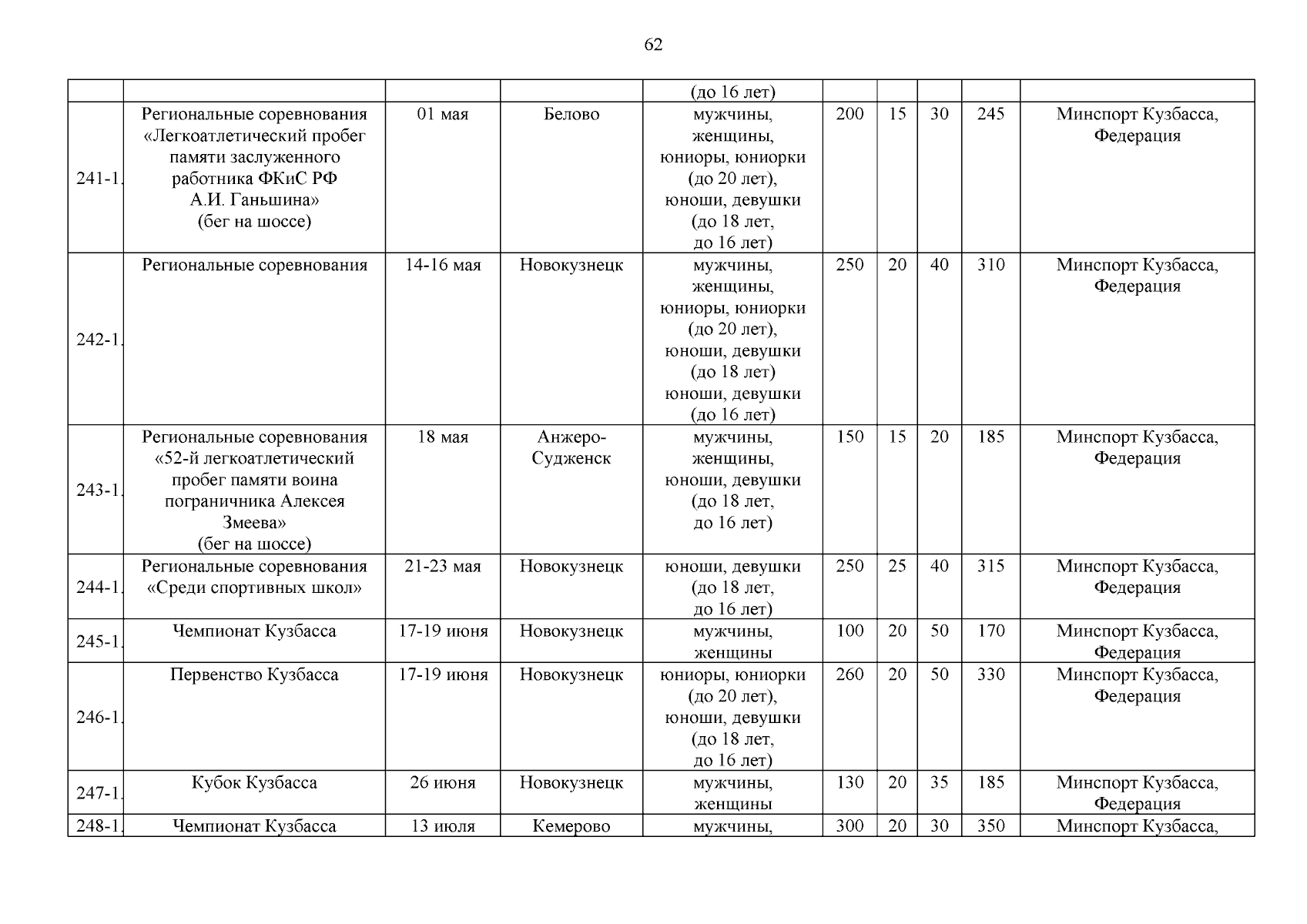 62

| | | | | | | | | | |
|---|---|---|---|---|---|---|---|---|---|
| | | | | (до 16 лет) | | | | | |
| 241-1. | Региональные соревнования «Легкоатлетический пробег памяти заслуженного работника ФКиС РФ А.И. Ганьшина» (бег на шоссе) | 01 мая | Белово | мужчины, женщины, юниоры, юниорки (до 20 лет), юноши, девушки (до 18 лет, до 16 лет) | 200 | 15 | 30 | 245 | Минспорт Кузбасса, Федерация |
| 242-1. | Региональные соревнования | 14-16 мая | Новокузнецк | мужчины, женщины, юниоры, юниорки (до 20 лет), юноши, девушки (до 18 лет) юноши, девушки (до 16 лет) | 250 | 20 | 40 | 310 | Минспорт Кузбасса, Федерация |
| 243-1. | Региональные соревнования «52-й легкоатлетический пробег памяти воина пограничника Алексея Змеева» (бег на шоссе) | 18 мая | Анжеро-Судженск | мужчины, женщины, юноши, девушки (до 18 лет, до 16 лет) | 150 | 15 | 20 | 185 | Минспорт Кузбасса, Федерация |
| 244-1. | Региональные соревнования «Среди спортивных школ» | 21-23 мая | Новокузнецк | юноши, девушки (до 18 лет, до 16 лет) | 250 | 25 | 40 | 315 | Минспорт Кузбасса, Федерация |
| 245-1. | Чемпионат Кузбасса | 17-19 июня | Новокузнецк | мужчины, женщины | 100 | 20 | 50 | 170 | Минспорт Кузбасса, Федерация |
| 246-1. | Первенство Кузбасса | 17-19 июня | Новокузнецк | юниоры, юниорки (до 20 лет), юноши, девушки (до 18 лет, до 16 лет) | 260 | 20 | 50 | 330 | Минспорт Кузбасса, Федерация |
| 247-1. | Кубок Кузбасса | 26 июня | Новокузнецк | мужчины, женщины | 130 | 20 | 35 | 185 | Минспорт Кузбасса, Федерация |
| 248-1. | Чемпионат Кузбасса | 13 июля | Кемерово | мужчины, | 300 | 20 | 30 | 350 | Минспорт Кузбасса, |